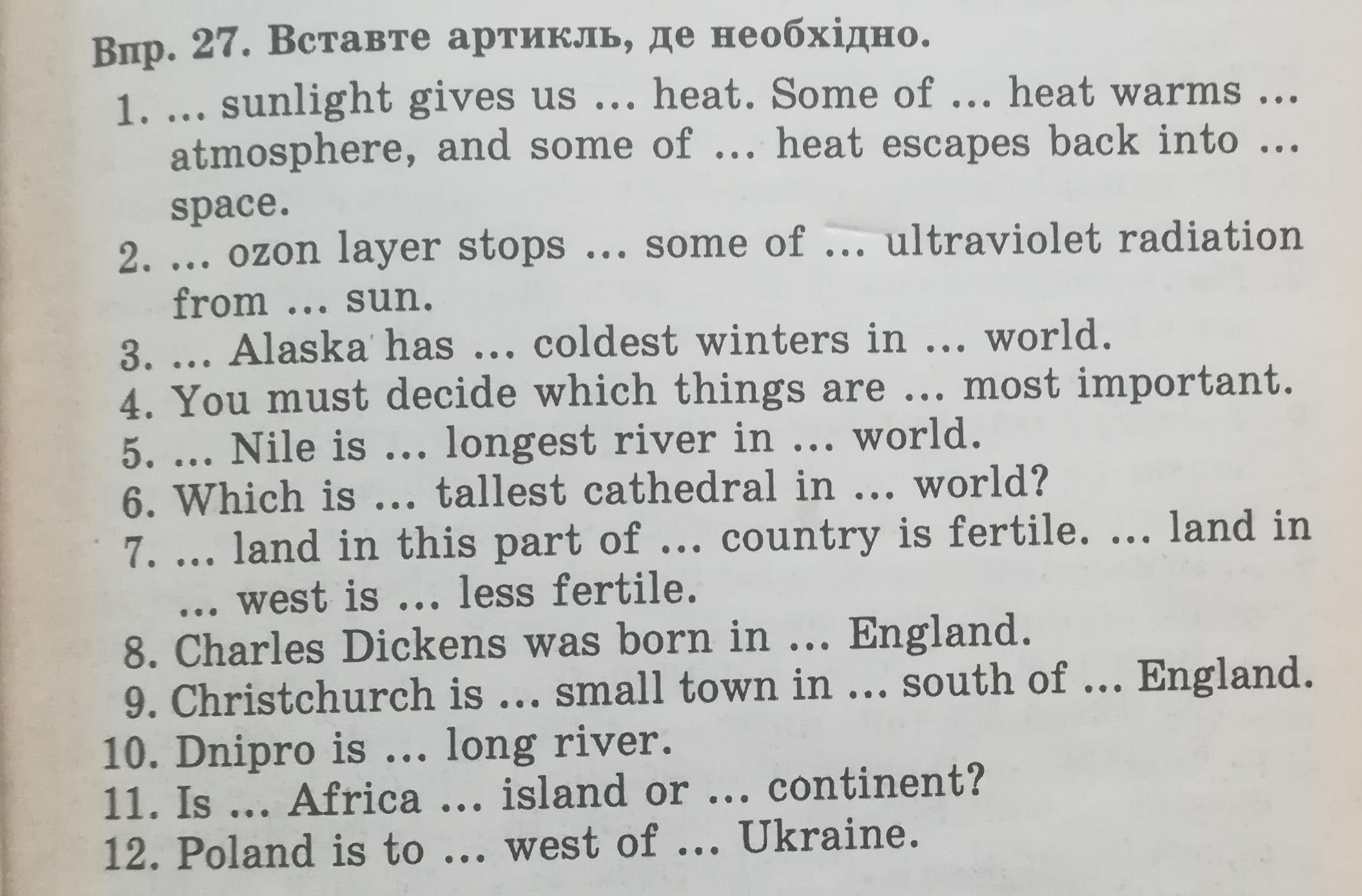 Впр. 27. Вставте артикль, де необхідно.

1. ... sunlight gives us ... heat. Some of ... heat warms ... atmosphere, and some of ... heat escapes back into ... space.
2. ... ozon layer stops ... some of ... ultraviolet radiation from ... sun.
3. ... Alaska has ... coldest winters in ... world.
4. You must decide which things are ... most important.
5. ... Nile is ... longest river in ... world.
6. Which is ... tallest cathedral in ... world?
7. ... land in this part of ... country is fertile. ... land in ... west is ... less fertile.
8. Charles Dickens was born in ... England.
9. Christchurch is ... small town in ... south of ... England.
10. Dnipro is ... long river.
11. Is ... Africa ... island or ... continent?
12. Poland is to ... west of ... Ukraine.